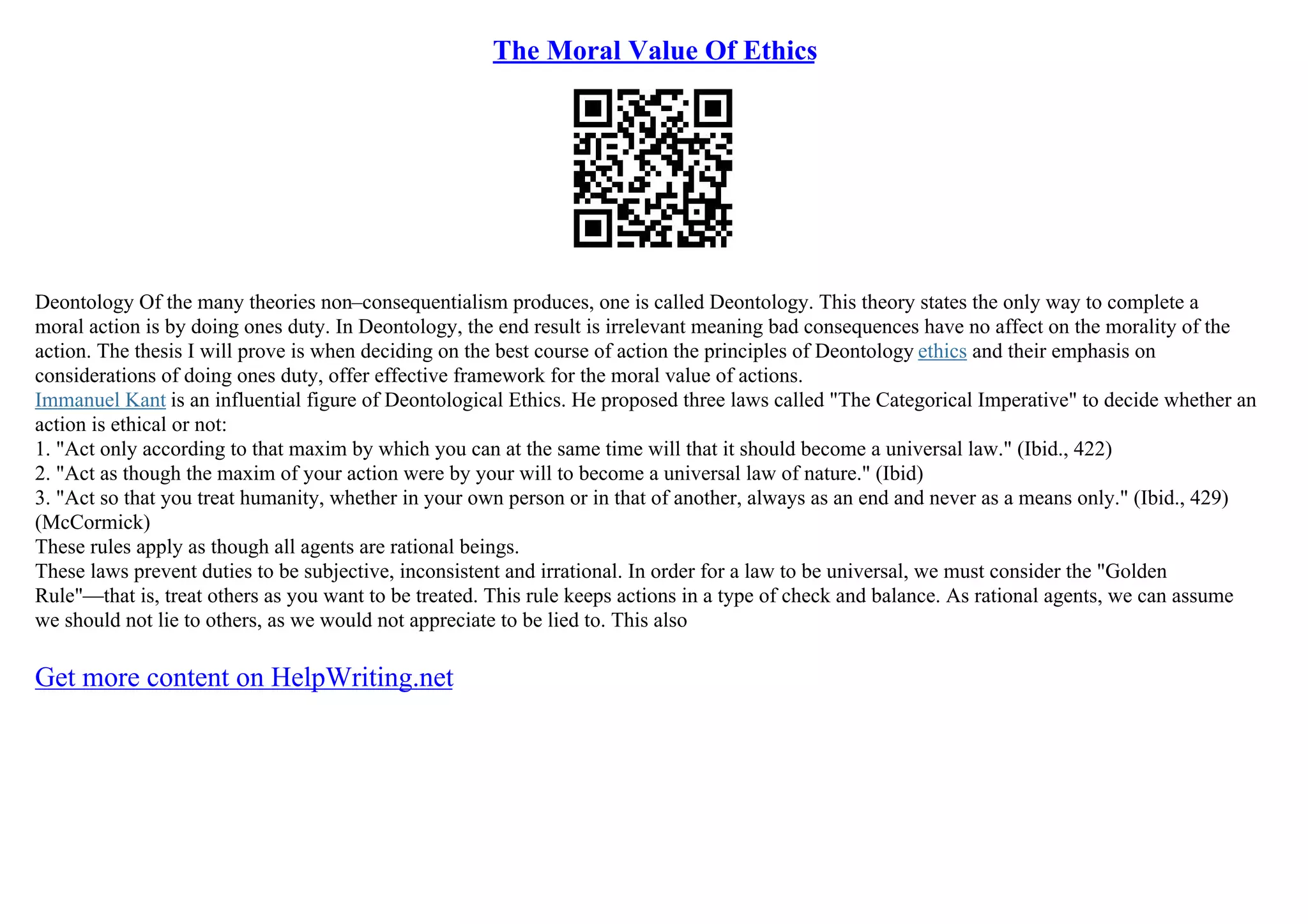 The Moral Value Of Ethics

Deontology Of the many theories non–consequentialism produces, one is called Deontology. This theory states the only way to complete a moral action is by doing ones duty. In Deontology, the end result is irrelevant meaning bad consequences have no affect on the morality of the action. The thesis I will prove is when deciding on the best course of action the principles of Deontology ethics and their emphasis on considerations of doing ones duty, offer effective framework for the moral value of actions.

Immanuel Kant is an influential figure of Deontological Ethics. He proposed three laws called "The Categorical Imperative" to decide whether an action is ethical or not:

1. "Act only according to that maxim by which you can at the same time will that it should become a universal law." (Ibid., 422)

2. "Act as though the maxim of your action were by your will to become a universal law of nature." (Ibid)

3. "Act so that you treat humanity, whether in your own person or in that of another, always as an end and never as a means only." (Ibid., 429) (McCormick)

These rules apply as though all agents are rational beings.

These laws prevent duties to be subjective, inconsistent and irrational. In order for a law to be universal, we must consider the "Golden Rule"—that is, treat others as you want to be treated. This rule keeps actions in a type of check and balance. As rational agents, we can assume we should not lie to others, as we would not appreciate to be lied to. This also

Get more content on HelpWriting.net